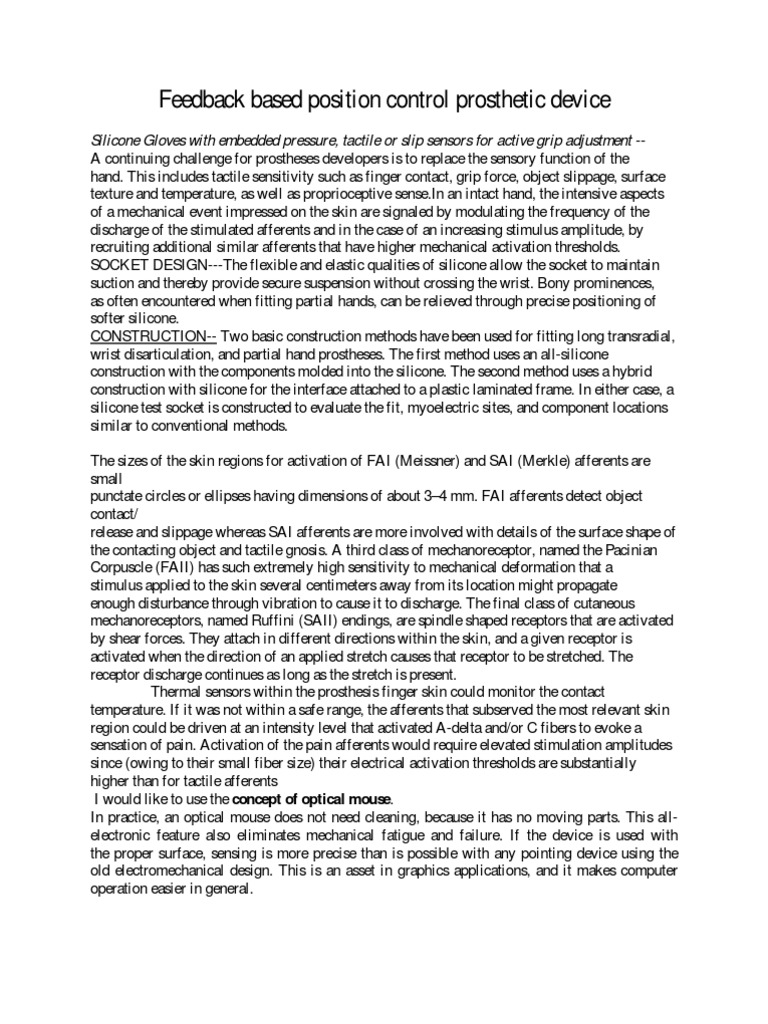 Feedback based position control prosthetic device

Silicone Gloves with embedded pressure, tactile or slip sensors for active grip adjustment -- A continuing challenge for prostheses developers is to replace the sensory function of the hand. This includes tactile sensitivity such as finger contact, grip force, object slippage, surface texture and temperature, as well as proprioceptive sense.In an intact hand, the intensive aspects of a mechanical event impressed on the skin are signaled by modulating the frequency of the discharge of the stimulated afferents and in the case of an increasing stimulus amplitude, by recruiting additional similar afferents that have higher mechanical activation thresholds.
SOCKET DESIGN---The flexible and elastic qualities of silicone allow the socket to maintain suction and thereby provide secure suspension without crossing the wrist. Bony prominences, as often encountered when fitting partial hands, can be relieved through precise positioning of softer silicone.
CONSTRUCTION-- Two basic construction methods have been used for fitting long transradial, wrist disarticulation, and partial hand prostheses. The first method uses an all-silicone construction with the components molded into the silicone. The second method uses a hybrid construction with silicone for the interface attached to a plastic laminated frame. In either case, a silicone test socket is constructed to evaluate the fit, myoelectric sites, and component locations similar to conventional methods.

The sizes of the skin regions for activation of FAI (Meissner) and SAI (Merkle) afferents are small
punctate circles or ellipses having dimensions of about 3–4 mm. FAI afferents detect object contact/
release and slippage whereas SAI afferents are more involved with details of the surface shape of the contacting object and tactile gnosis. A third class of mechanoreceptor, named the Pacinian Corpuscle (FAII) has such extremely high sensitivity to mechanical deformation that a stimulus applied to the skin several centimeters away from its location might propagate enough disturbance through vibration to cause it to discharge. The final class of cutaneous mechanoreceptors, named Ruffini (SAII) endings, are spindle shaped receptors that are activated by shear forces. They attach in different directions within the skin, and a given receptor is activated when the direction of an applied stretch causes that receptor to be stretched. The receptor discharge continues as long as the stretch is present.
Thermal sensors within the prosthesis finger skin could monitor the contact temperature. If it was not within a safe range, the afferents that subserved the most relevant skin region could be driven at an intensity level that activated A-delta and/or C fibers to evoke a sensation of pain. Activation of the pain afferents would require elevated stimulation amplitudes since (owing to their small fiber size) their electrical activation thresholds are substantially higher than for tactile afferents
I would like to use the concept of optical mouse.
In practice, an optical mouse does not need cleaning, because it has no moving parts. This all-electronic feature also eliminates mechanical fatigue and failure. If the device is used with the proper surface, sensing is more precise than is possible with any pointing device using the old electromechanical design. This is an asset in graphics applications, and it makes computer operation easier in general.